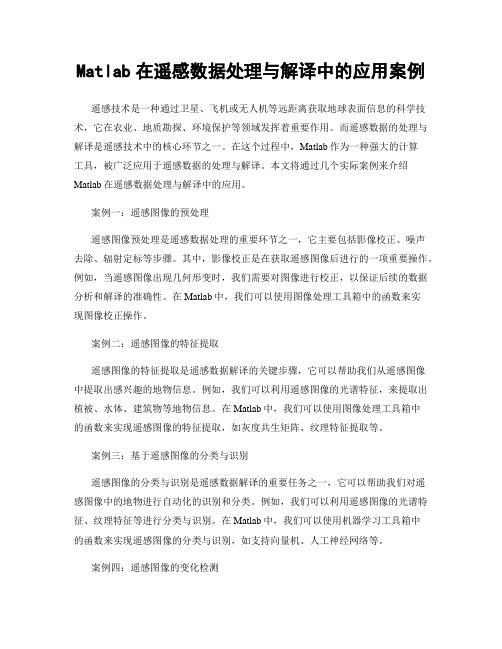 Matlab 在遥感数据处理与解译中的应用案例

遥感技术是一种通过卫星、飞机或无人机等远距离获取地球表面信息的科学技术，它在农业、地质勘探、环境保护等领域发挥着重要作用。而遥感数据的处理与解译是遥感技术中的核心环节之一。在这个过程中，Matlab 作为一种强大的计算工具，被广泛应用于遥感数据的处理与解译。本文将通过几个实际案例来介绍 Matlab 在遥感数据处理与解译中的应用。

案例一：遥感图像的预处理

遥感图像预处理是遥感数据处理的重要环节之一，它主要包括影像校正、噪声去除、辐射定标等步骤。其中，影像校正是在获取遥感图像后进行的一项重要操作。例如，当遥感图像出现几何形变时，我们需要对图像进行校正，以保证后续的数据分析和解译的准确性。在 Matlab 中，我们可以使用图像处理工具箱中的函数来实现图像校正操作。

案例二：遥感图像的特征提取

遥感图像的特征提取是遥感数据解译的关键步骤，它可以帮助我们从遥感图像中提取出感兴趣的地物信息。例如，我们可以利用遥感图像的光谱特征，来提取出植被、水体、建筑物等地物信息。在 Matlab 中，我们可以使用图像处理工具箱中的函数来实现遥感图像的特征提取，如灰度共生矩阵、纹理特征提取等。

案例三：基于遥感图像的分类与识别

遥感图像的分类与识别是遥感数据解译的重要任务之一，它可以帮助我们对遥感图像中的地物进行自动化的识别和分类。例如，我们可以利用遥感图像的光谱特征、纹理特征等进行分类与识别。在 Matlab 中，我们可以使用机器学习工具箱中的函数来实现遥感图像的分类与识别，如支持向量机、人工神经网络等。

案例四：遥感图像的变化检测